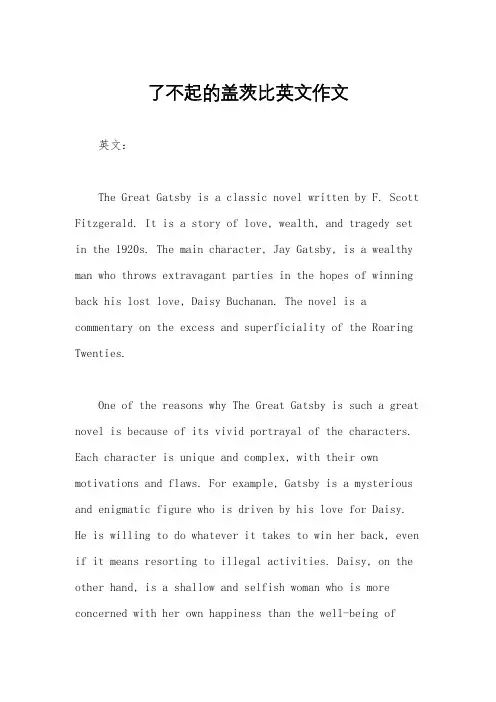 了不起的盖茨比英文作文

英文：

The Great Gatsby is a classic novel written by F. Scott Fitzgerald. It is a story of love, wealth, and tragedy set in the 1920s. The main character, Jay Gatsby, is a wealthy man who throws extravagant parties in the hopes of winning back his lost love, Daisy Buchanan. The novel is a commentary on the excess and superficiality of the Roaring Twenties.

One of the reasons why The Great Gatsby is such a great novel is because of its vivid portrayal of the characters. Each character is unique and complex, with their own motivations and flaws. For example, Gatsby is a mysterious and enigmatic figure who is driven by his love for Daisy. He is willing to do whatever it takes to win her back, even if it means resorting to illegal activities. Daisy, on the other hand, is a shallow and selfish woman who is more concerned with her own happiness than the well-being of